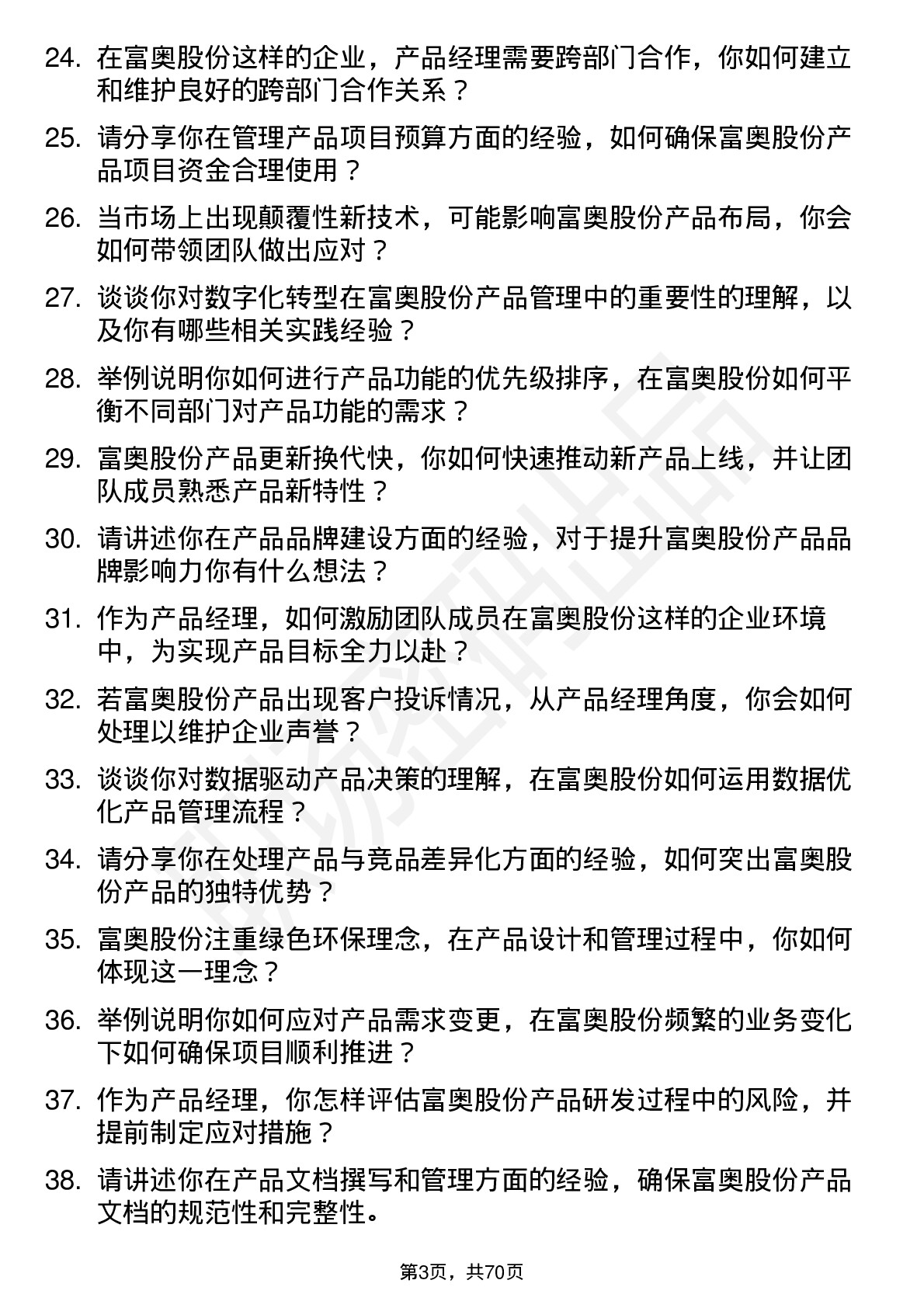 24. 在富奥股份这样的企业，产品经理需要跨部门合作，你如何建立和维护良好的跨部门合作关系？

25. 请分享你在管理产品项目预算方面的经验，如何确保富奥股份产品项目资金合理使用？

26. 当市场上出现颠覆性新技术，可能影响富奥股份产品布局，你会如何带领团队做出应对？

27. 谈谈你对数字化转型在富奥股份产品管理中的重要性的理解，以及你有哪些相关实践经验？

28. 举例说明你如何进行产品功能的优先级排序，在富奥股份如何平衡不同部门对产品功能的需求？

29. 富奥股份产品更新换代快，你如何快速推动新产品上线，并让团队成员熟悉产品新特性？

30. 请讲述你在产品品牌建设方面的经验，对于提升富奥股份产品品牌影响力你有什么想法？

31. 作为产品经理，如何激励团队成员在富奥股份这样的企业环境中，为实现产品目标全力以赴？

32. 若富奥股份产品出现客户投诉情况，从产品经理角度，你会如何处理以维护企业声誉？

33. 谈谈你对数据驱动产品决策的理解，在富奥股份如何运用数据优化产品管理流程？

34. 请分享你在处理产品与竞品差异化方面的经验，如何突出富奥股份产品的独特优势？

35. 富奥股份注重绿色环保理念，在产品设计和管理过程中，你如何体现这一理念？

36. 举例说明你如何应对产品需求变更，在富奥股份频繁的业务变化下如何确保项目顺利推进？

37. 作为产品经理，你怎样评估富奥股份产品研发过程中的风险，并提前制定应对措施？

38. 请讲述你在产品文档撰写和管理方面的经验，确保富奥股份产品文档的规范性和完整性。

第3页，共70页